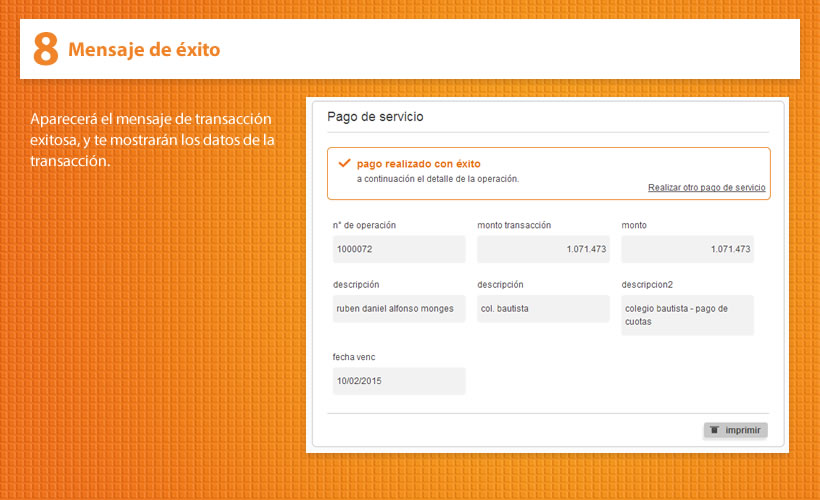 8 Mensaje de éxito

Aparecerá el mensaje de transacción exitosa, y te mostrarán los datos de la transacción.

Pago de servicio

pago realizado con éxito
a continuación el detalle de la operación.
Realizar otro pago de servicio

n° de operación
1000072

monto transacción
1.071.473

monto
1.071.473

descripción
ruben daniel alfonso monges

descripción
col. bautista

descripcion2
colegio bautista - pago de cuotas

fecha venc
10/02/2015

imprimir